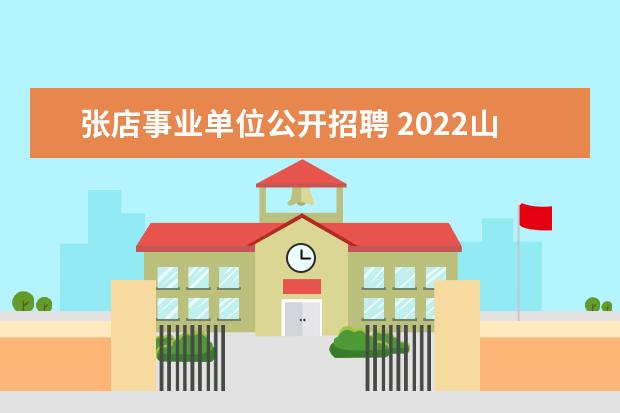 张店事业单位公开招聘 2022山